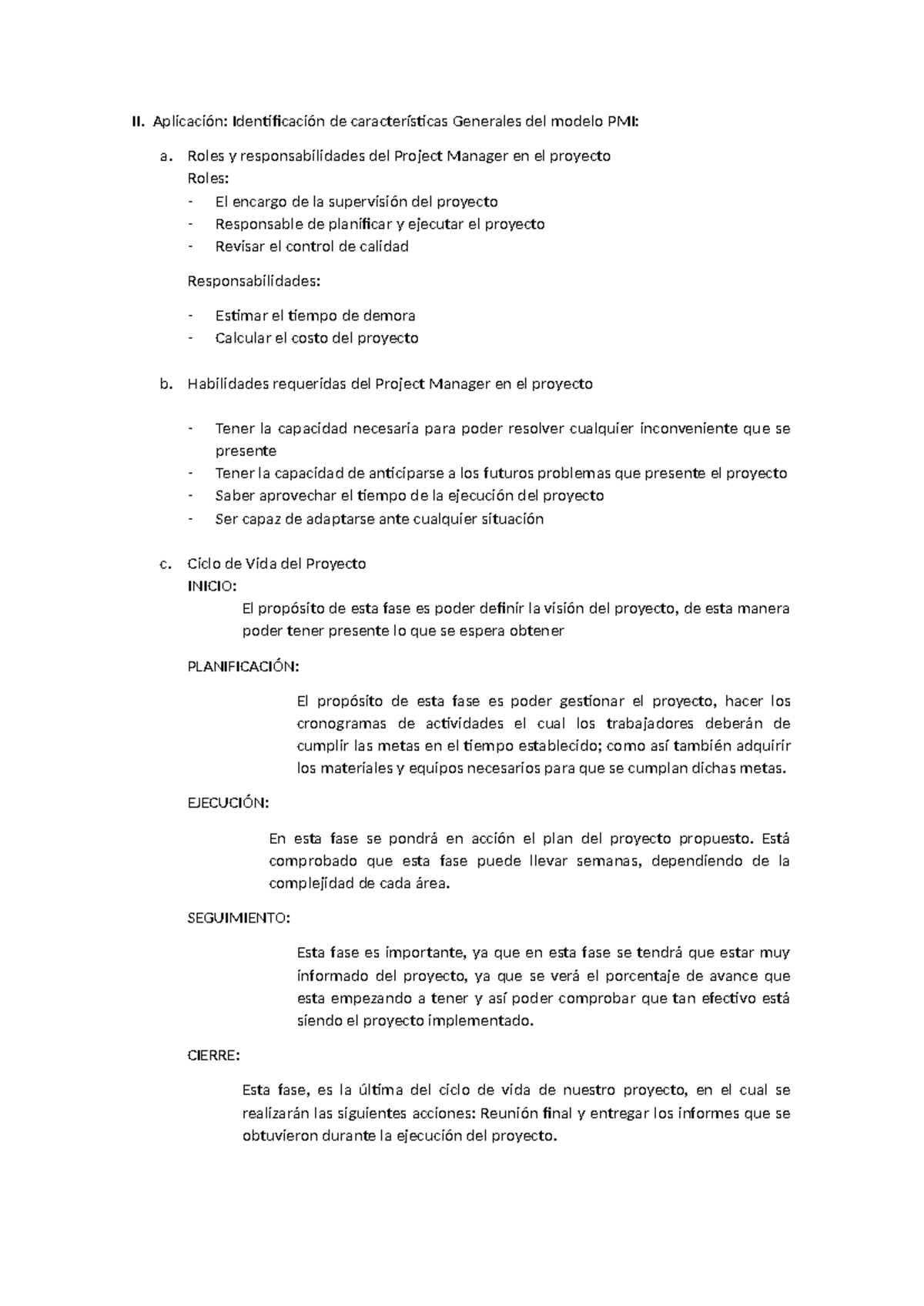 II. Aplicación: Identificación de características Generales del modelo PMI:

a. Roles y responsabilidades del Project Manager en el proyecto
Roles:
- El encargo de la supervisión del proyecto
- Responsable de planificar y ejecutar el proyecto
- Revisar el control de calidad

Responsabilidades:

- Estimar el tiempo de demora
- Calcular el costo del proyecto

b. Habilidades requeridas del Project Manager en el proyecto

- Tener la capacidad necesaria para poder resolver cualquier inconveniente que se presente
- Tener la capacidad de anticiparse a los futuros problemas que presente el proyecto
- Saber aprovechar el tiempo de la ejecución del proyecto
- Ser capaz de adaptarse ante cualquier situación

c. Ciclo de Vida del Proyecto
INICIO:
El propósito de esta fase es poder definir la visión del proyecto, de esta manera poder tener presente lo que se espera obtener

PLANIFICACIÓN:

El propósito de esta fase es poder gestionar el proyecto, hacer los cronogramas de actividades el cual los trabajadores deberán de cumplir las metas en el tiempo establecido; como así también adquirir los materiales y equipos necesarios para que se cumplan dichas metas.

EJECUCIÓN:

En esta fase se pondrá en acción el plan del proyecto propuesto. Está comprobado que esta fase puede llevar semanas, dependiendo de la complejidad de cada área.

SEGUIMIENTO:

Esta fase es importante, ya que en esta fase se tendrá que estar muy informado del proyecto, ya que se verá el porcentaje de avance que esta empezando a tener y así poder comprobar que tan efectivo está siendo el proyecto implementado.

CIERRE:

Esta fase, es la última del ciclo de vida de nuestro proyecto, en el cual se realizarán las siguientes acciones: Reunión final y entregar los informes que se obtuvieron durante la ejecución del proyecto.